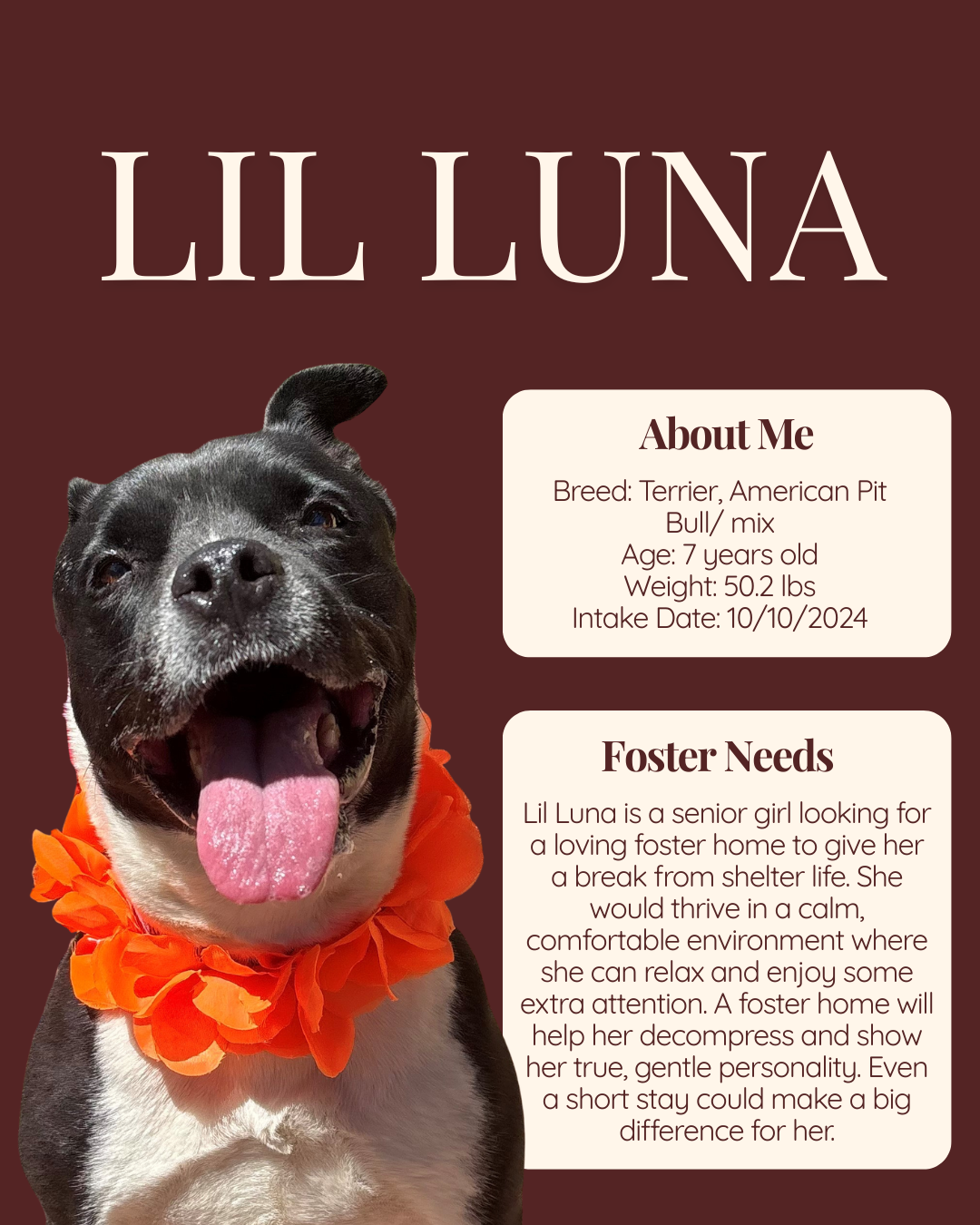 LIL LUNA

About Me

Breed: Terrier, American Pit Bull/ mix
Age: 7 years old
Weight: 50.2 lbs
Intake Date: 10/10/2024

Foster Needs

Lil Luna is a senior girl looking for a loving foster home to give her a break from shelter life. She would thrive in a calm, comfortable environment where she can relax and enjoy some extra attention. A foster home will help her decompress and show her true, gentle personality. Even a short stay could make a big difference for her.